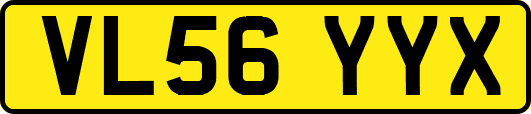 VL56 YYX